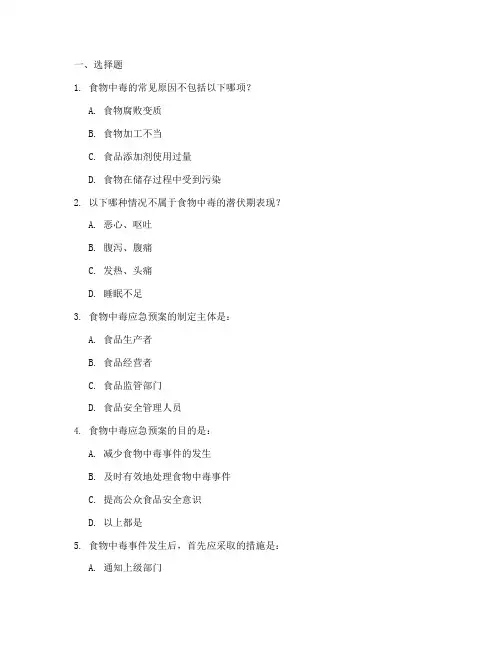 一、选择题

1. 食物中毒的常见原因不包括以下哪项？

A. 食物腐败变质

B. 食物加工不当

C. 食品添加剂使用过量

D. 食物在储存过程中受到污染

2. 以下哪种情况不属于食物中毒的潜伏期表现？

A. 恶心、呕吐

B. 腹泻、腹痛

C. 发热、头痛

D. 睡眠不足

3. 食物中毒应急预案的制定主体是：

A. 食品生产者

B. 食品经营者

C. 食品监管部门

D. 食品安全管理人员

4. 食物中毒应急预案的目的是：

A. 减少食物中毒事件的发生

B. 及时有效地处理食物中毒事件

C. 提高公众食品安全意识

D. 以上都是

5. 食物中毒事件发生后，首先应采取的措施是：

A. 通知上级部门